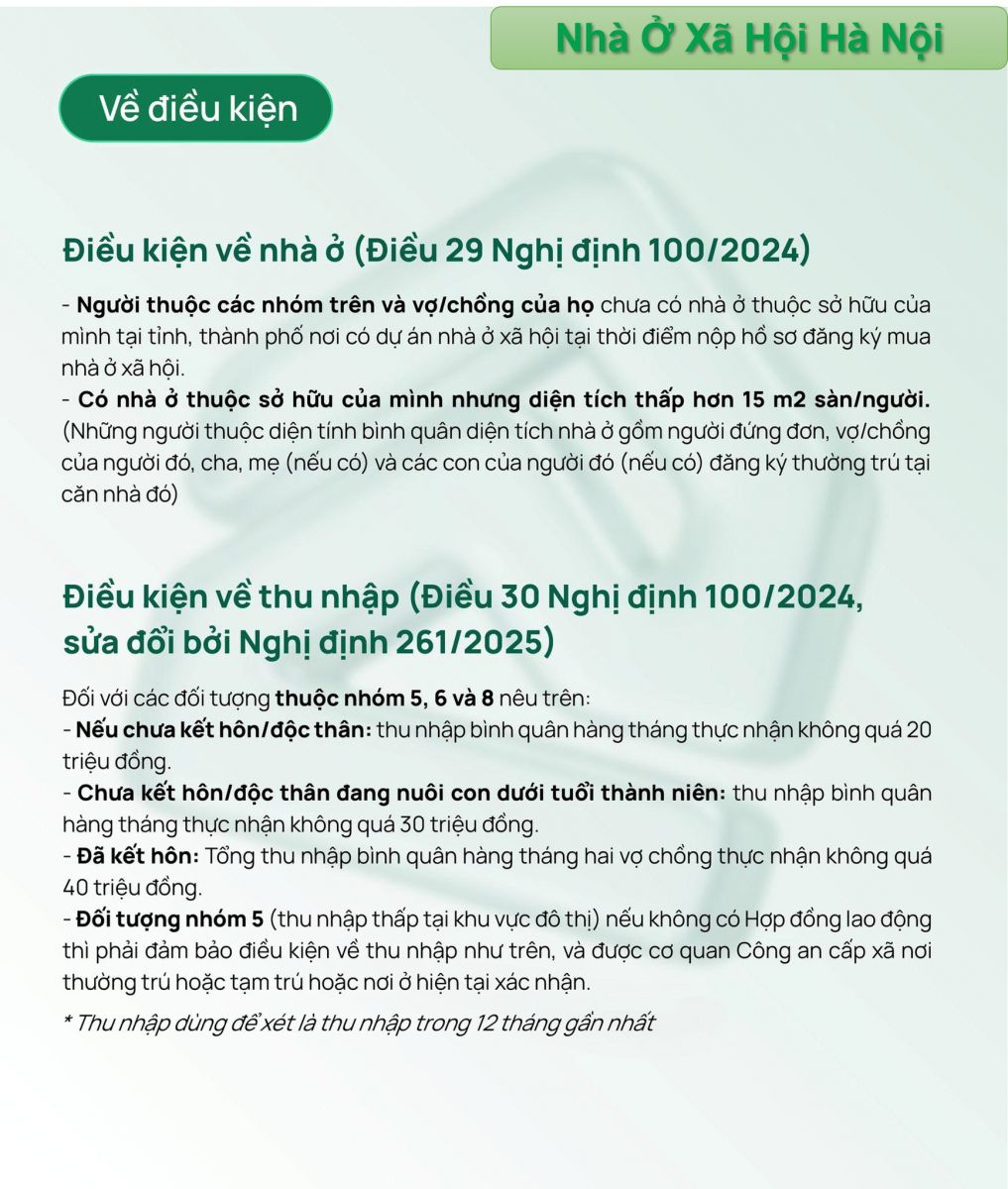 Nhà Ở Xã Hội Hà Nội

Về điều kiện

Điều kiện về nhà ở (Điều 29 Nghị định 100/2024)

- Người thuộc các nhóm trên và vợ/chồng của họ chưa có nhà ở thuộc sở hữu của mình tại tỉnh, thành phố nơi có dự án nhà ở xã hội tại thời điểm nộp hồ sơ đăng ký mua nhà ở xã hội.
- Có nhà ở thuộc sở hữu của mình nhưng diện tích thấp hơn 15 m2 sàn/người. (Những người thuộc diện tính bình quân diện tích nhà ở gồm người đứng đơn, vợ/chồng của người đó, cha, mẹ (nếu có) và các con của người đó (nếu có) đăng ký thường trú tại căn nhà đó)

Điều kiện về thu nhập (Điều 30 Nghị định 100/2024, sửa đổi bởi Nghị định 261/2025)

Đối với các đối tượng thuộc nhóm 5, 6 và 8 nêu trên:
- Nếu chưa kết hôn/độc thân: thu nhập bình quân hàng tháng thực nhận không quá 20 triệu đồng.
- Chưa kết hôn/độc thân đang nuôi con dưới tuổi thành niên: thu nhập bình quân hàng tháng thực nhận không quá 30 triệu đồng.
- Đã kết hôn: Tổng thu nhập bình quân hàng tháng hai vợ chồng thực nhận không quá 40 triệu đồng.
- Đối tượng nhóm 5 (thu nhập thấp tại khu vực đô thị) nếu không có Hợp đồng lao động thì phải đảm bảo điều kiện về thu nhập như trên, và được cơ quan Công an cấp xã nơi thường trú hoặc tạm trú hoặc nơi ở hiện tại xác nhận.

* Thu nhập dùng để xét là thu nhập trong 12 tháng gần nhất